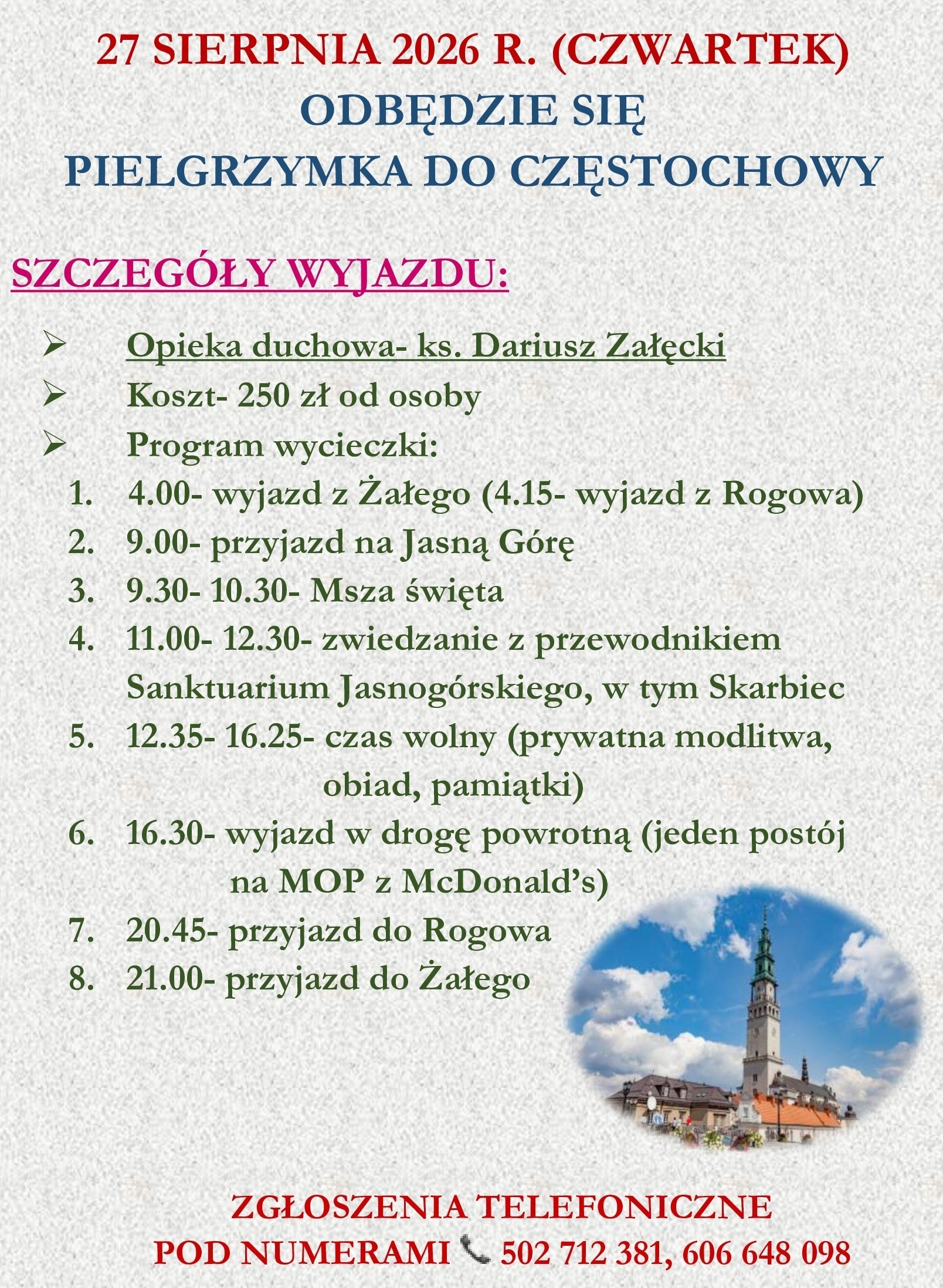 27 SIERPNIA 2026 R. (CZWARTEK)
ODBĘDZIE SIĘ
PIELGRZYMKA DO CZĘSTOCHOWY

SZCZEGÓŁY WYJAZDU:

➢ Opieka duchowa- ks. Dariusz Załęcki
➢ Koszt- 250 zł od osoby
➢ Program wycieczki:
1. 4.00- wyjazd z Żałego (4.15- wyjazd z Rogowa)
2. 9.00- przyjazd na Jasną Górę
3. 9.30- 10.30- Msza święta
4. 11.00- 12.30- zwiedzanie z przewodnikiem Sanktuarium Jasnogórskiego, w tym Skarbiec
5. 12.35- 16.25- czas wolny (prywatna modlitwa, obiad, pamiątki)
6. 16.30- wyjazd w drogę powrotną (jeden postój na MOP z McDonald's)
7. 20.45- przyjazd do Rogowa
8. 21.00- przyjazd do Żałego

ZGŁOSZENIA TELEFONICZNE
POD NUMERAMI 📞 502 712 381, 606 648 098